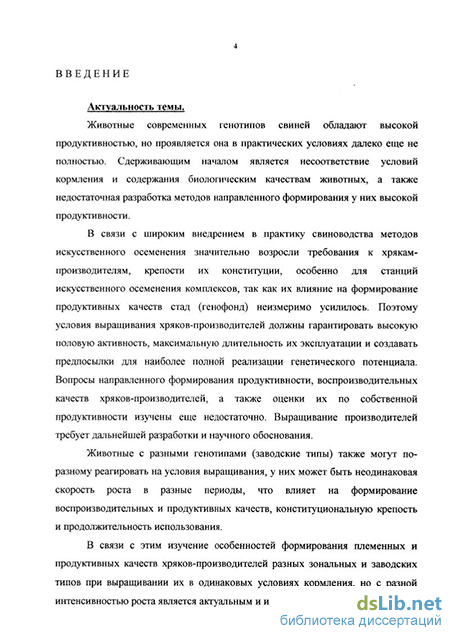 4

ВВЕДЕНИЕ

Актуальность темы.

Животные современных генотипов свиней обладают высокой продуктивностью, но проявляется она в практических условиях далеко еще не полностью. Сдерживающим началом является несоответствие условий кормления и содержания биологическим качествам животных, а также недостаточная разработка методов направленного формирования у них высокой продуктивности.

В связи с широким внедрением в практику свиноводства методов искусственного осеменения значительно возросли требования к хрякам-производителям, крепости их конституции, особенно для станций искусственного осеменения комплексов, так как их влияние на формирование продуктивных качеств стад (генофонд) неизмеримо усилилось. Поэтому условия выращивания хряков-производителей должны гарантировать высокую половую активность, максимальную длительность их эксплуатации и создавать предпосылки для наиболее полной реализации генетического потенциала. Вопросы направленного формирования продуктивности, воспроизводительных качеств хряков-производителей, а также оценки их по собственной продуктивности изучены еще недостаточно. Выращивание производителей требует дальнейшей разработки и научного обоснования.

Животные с разными генотипами (заводские типы) также могут по-разному реагировать на условия выращивания, у них может быть неодинаковая скорость роста в разные периоды, что влияет на формирование воспроизводительных и продуктивных качеств, конституциональную крепость и продолжительность использования.

В связи с этим изучение особенностей формирования племенных и продуктивных качеств хряков-производителей разных зональных и заводских типов при выращивании их в одинаковых условиях кормления, но с разной интенсивностью роста является актуальным и и

dsLib.net
библиотека диссертаций